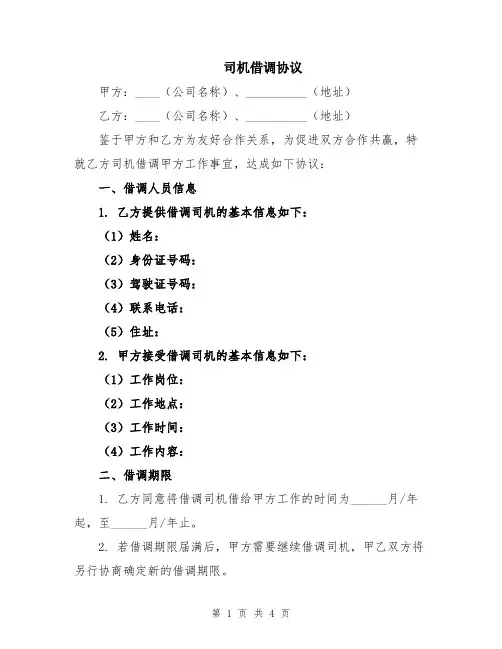 司机借调协议

甲方：____（公司名称）、__________（地址）

乙方：____（公司名称）、__________（地址）

鉴于甲方和乙方为友好合作关系，为促进双方合作共赢，特就乙方司机借调甲方工作事宜，达成如下协议：

一、借调人员信息

1. 乙方提供借调司机的基本信息如下：

（1）姓名：

（2）身份证号码：

（3）驾驶证号码：

（4）联系电话：

（5）住址：

2. 甲方接受借调司机的基本信息如下：

（1）工作岗位：

（2）工作地点：

（3）工作时间：

（4）工作内容：

二、借调期限

1. 乙方同意将借调司机借给甲方工作的时间为______月/年起，至______月/年止。

2. 若借调期限届满后，甲方需要继续借调司机，甲乙双方将另行协商确定新的借调期限。

第 1 页 共 4 页